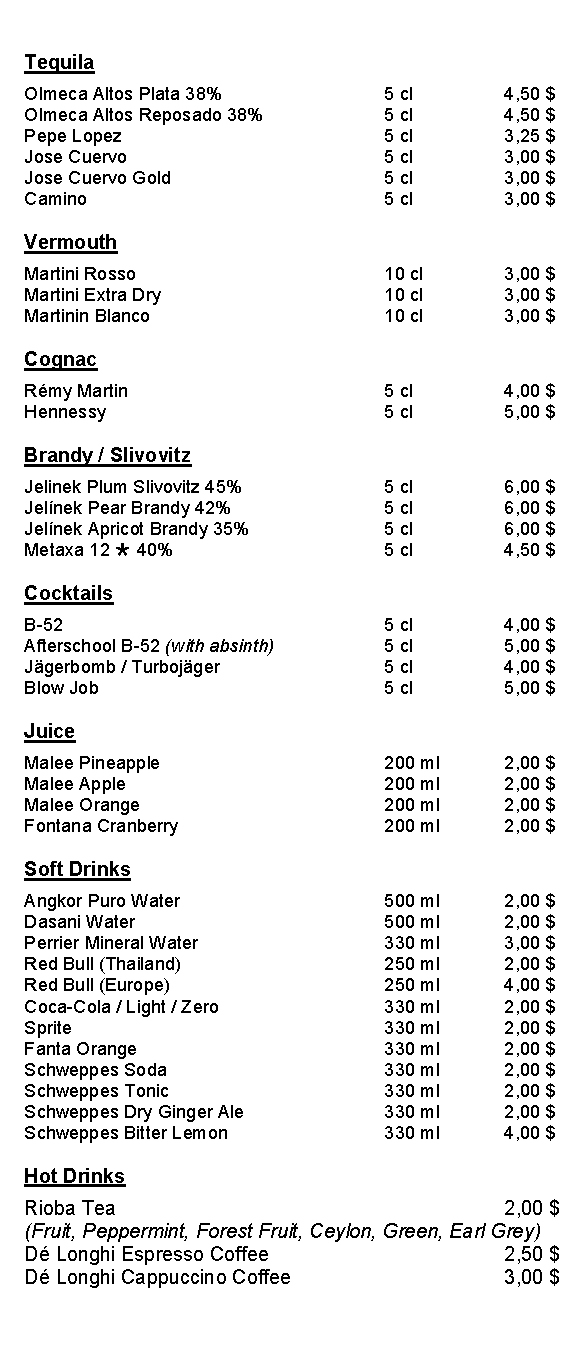 Tequila

| | | |
|---|---|---|
| Olmeca Altos Plata 38% | 5 cl | 4,50 $ |
| Olmeca Altos Reposado 38% | 5 cl | 4,50 $ |
| Pepe Lopez | 5 cl | 3,25 $ |
| Jose Cuervo | 5 cl | 3,00 $ |
| Jose Cuervo Gold | 5 cl | 3,00 $ |
| Camino | 5 cl | 3,00 $ |

Vermouth

| | | |
|---|---|---|
| Martini Rosso | 10 cl | 3,00 $ |
| Martini Extra Dry | 10 cl | 3,00 $ |
| Martinin Blanco | 10 cl | 3,00 $ |

Cognac

| | | |
|---|---|---|
| Rémy Martin | 5 cl | 4,00 $ |
| Hennessy | 5 cl | 5,00 $ |

Brandy / Slivovitz

| | | |
|---|---|---|
| Jelinek Plum Slivovitz 45% | 5 cl | 6,00 $ |
| Jelínek Pear Brandy 42% | 5 cl | 6,00 $ |
| Jelínek Apricot Brandy 35% | 5 cl | 6,00 $ |
| Metaxa 12 ★ 40% | 5 cl | 4,50 $ |

Cocktails

| | | |
|---|---|---|
| B-52 | 5 cl | 4,00 $ |
| Afterschool B-52 (with absinth) | 5 cl | 5,00 $ |
| Jägerbomb / Turbojäger | 5 cl | 4,00 $ |
| Blow Job | 5 cl | 5,00 $ |

Juice

| | | |
|---|---|---|
| Malee Pineapple | 200 ml | 2,00 $ |
| Malee Apple | 200 ml | 2,00 $ |
| Malee Orange | 200 ml | 2,00 $ |
| Fontana Cranberry | 200 ml | 2,00 $ |

Soft Drinks

| | | |
|---|---|---|
| Angkor Puro Water | 500 ml | 2,00 $ |
| Dasani Water | 500 ml | 2,00 $ |
| Perrier Mineral Water | 330 ml | 3,00 $ |
| Red Bull (Thailand) | 250 ml | 2,00 $ |
| Red Bull (Europe) | 250 ml | 4,00 $ |
| Coca-Cola / Light / Zero | 330 ml | 2,00 $ |
| Sprite | 330 ml | 2,00 $ |
| Fanta Orange | 330 ml | 2,00 $ |
| Schweppes Soda | 330 ml | 2,00 $ |
| Schweppes Tonic | 330 ml | 2,00 $ |
| Schweppes Dry Ginger Ale | 330 ml | 2,00 $ |
| Schweppes Bitter Lemon | 330 ml | 4,00 $ |

Hot Drinks

Rioba Tea 2,00 $
(Fruit, Peppermint, Forest Fruit, Ceylon, Green, Earl Grey)
Dé Longhi Espresso Coffee 2,50 $
Dé Longhi Cappuccino Coffee 3,00 $